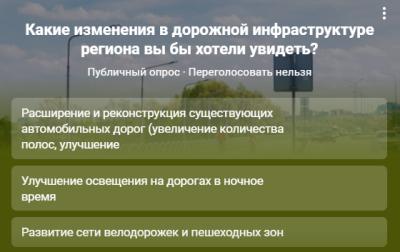 Какие изменения в дорожной инфраструктуре региона вы бы хотели увидеть?

Публичный опрос · Переголосовать нельзя

Расширение и реконструкция существующих автомобильных дорог (увеличение количества полос, улучшение

Улучшение освещения на дорогах в ночное время

Развитие сети велодорожек и пешеходных зон